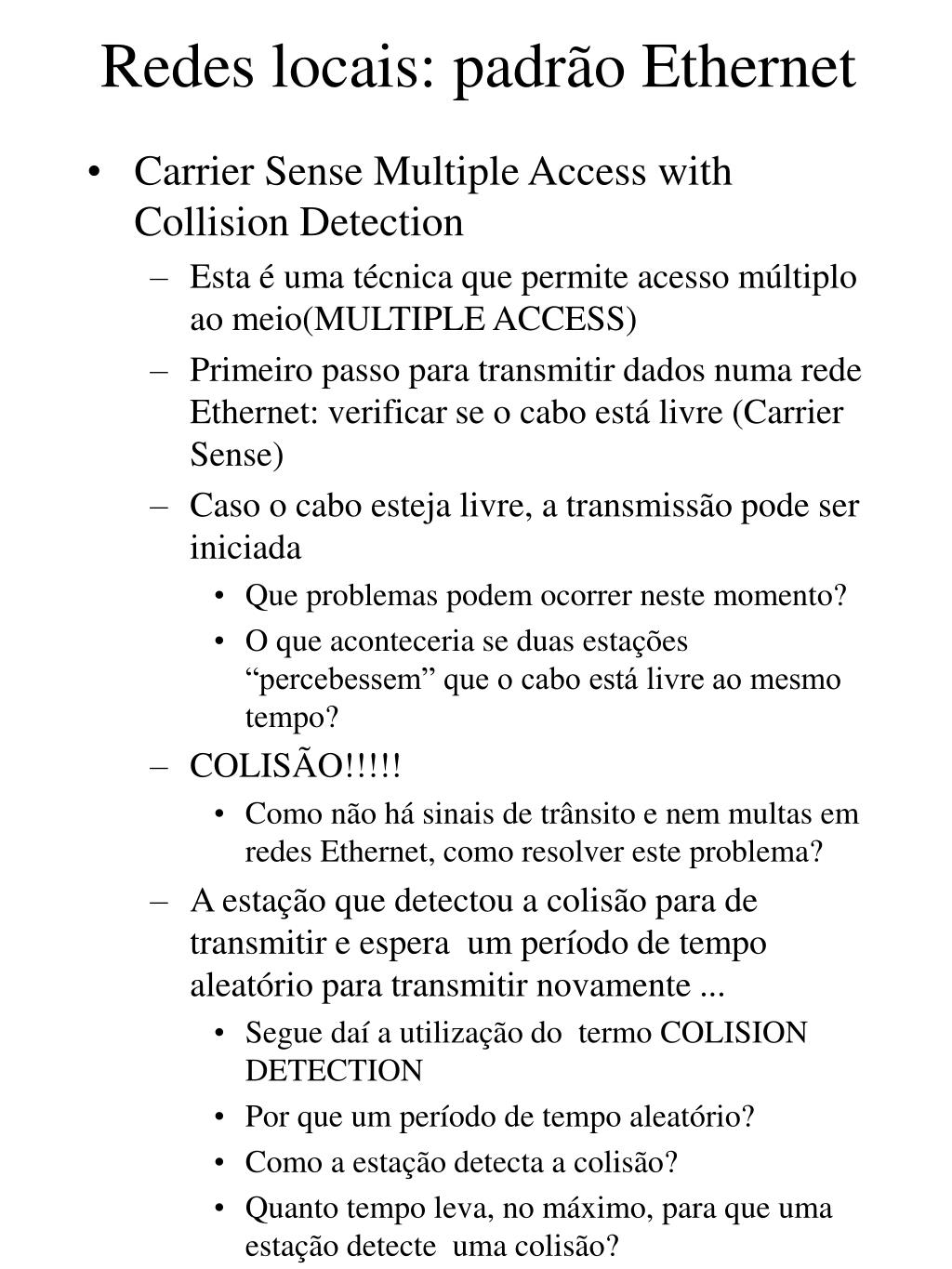 Redes locais: padrão Ethernet

• Carrier Sense Multiple Access with Collision Detection
– Esta é uma técnica que permite acesso múltiplo ao meio(MULTIPLE ACCESS)
– Primeiro passo para transmitir dados numa rede Ethernet: verificar se o cabo está livre (Carrier Sense)
– Caso o cabo esteja livre, a transmissão pode ser iniciada
• Que problemas podem ocorrer neste momento?
• O que aconteceria se duas estações “percebessem” que o cabo está livre ao mesmo tempo?
– COLISÃO!!!!!
• Como não há sinais de trânsito e nem multas em redes Ethernet, como resolver este problema?
– A estação que detectou a colisão para de transmitir e espera um período de tempo aleatório para transmitir novamente ...
• Segue daí a utilização do termo COLISION DETECTION
• Por que um período de tempo aleatório?
• Como a estação detecta a colisão?
• Quanto tempo leva, no máximo, para que uma estação detecte uma colisão?